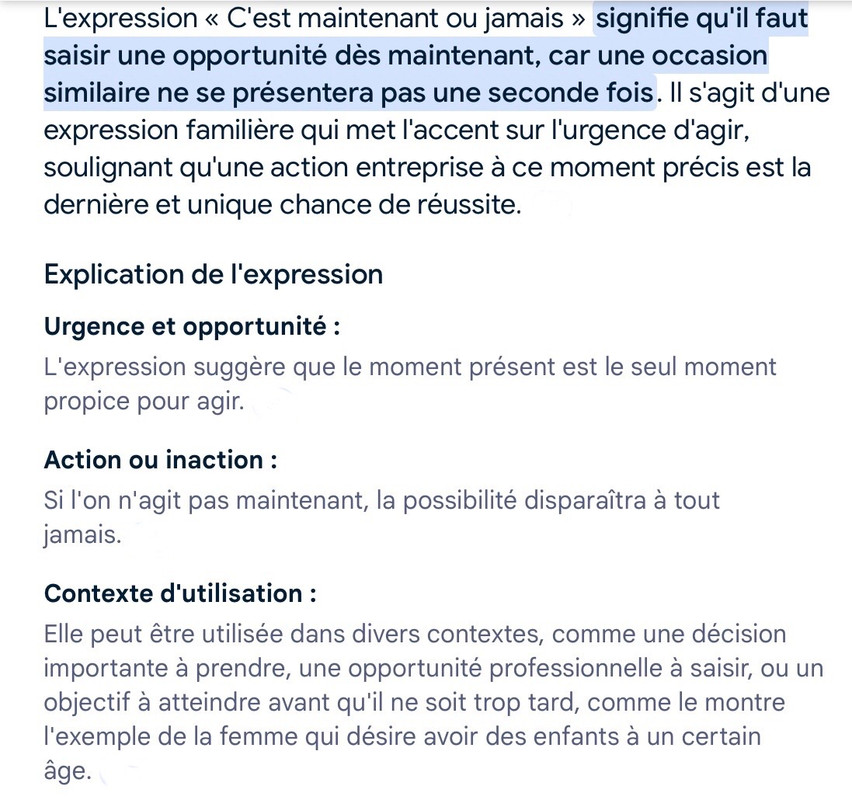 L'expression « C'est maintenant ou jamais » signifie qu'il faut saisir une opportunité dès maintenant, car une occasion similaire ne se présentera pas une seconde fois. Il s'agit d'une expression familière qui met l'accent sur l'urgence d'agir, soulignant qu'une action entreprise à ce moment précis est la dernière et unique chance de réussite.

Explication de l'expression

Urgence et opportunité :
L'expression suggère que le moment présent est le seul moment propice pour agir.

Action ou inaction :
Si l'on n'agit pas maintenant, la possibilité disparaîtra à tout jamais.

Contexte d'utilisation :
Elle peut être utilisée dans divers contextes, comme une décision importante à prendre, une opportunité professionnelle à saisir, ou un objectif à atteindre avant qu'il ne soit trop tard, comme le montre l'exemple de la femme qui désire avoir des enfants à un certain âge.